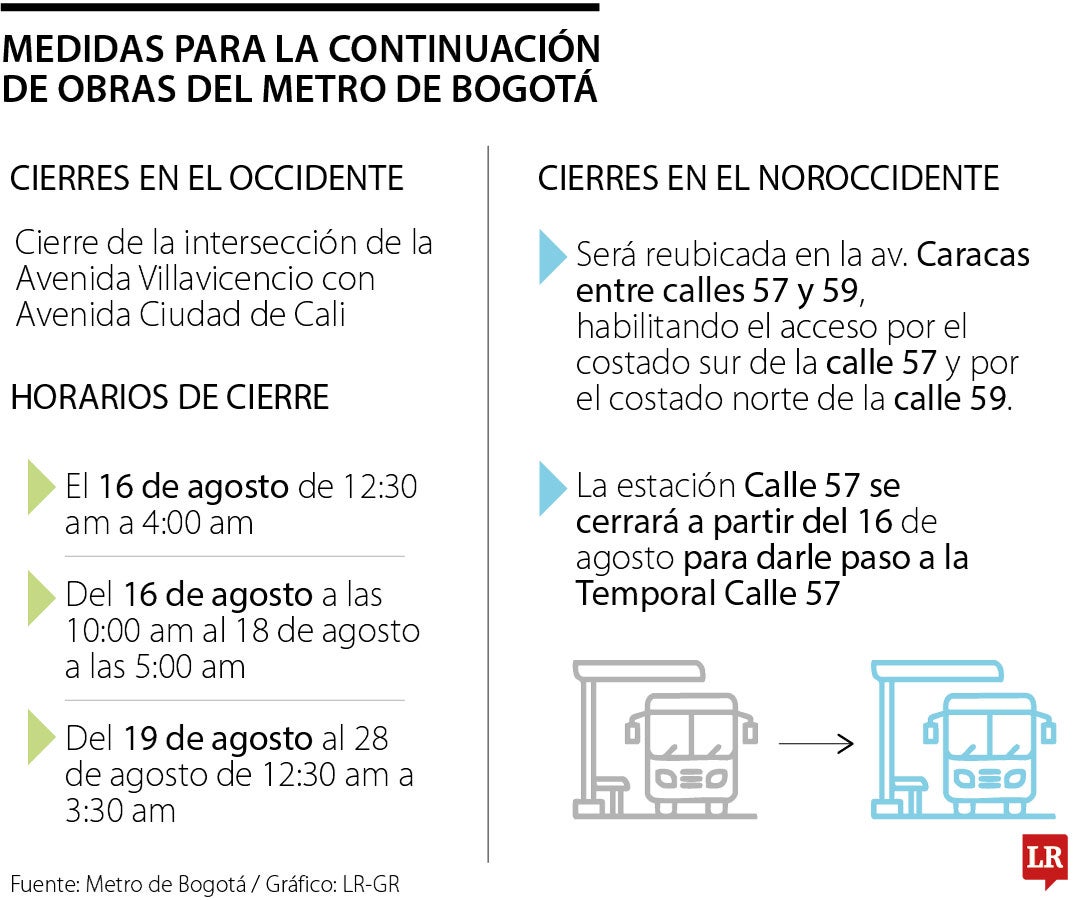 MEDIDAS PARA LA CONTINUACIÓN DE OBRAS DEL METRO DE BOGOTÁ

CIERRES EN EL OCCIDENTE

Cierre de la intersección de la Avenida Villavicencio con Avenida Ciudad de Cali

HORARIOS DE CIERRE

El 16 de agosto de 12:30 am a 4:00 am

Del 16 de agosto a las 10:00 am al 18 de agosto a las 5:00 am

Del 19 de agosto al 28 de agosto de 12:30 am a 3:30 am

CIERRES EN EL NOROCCIDENTE

Será reubicada en la av. Caracas entre calles 57 y 59, habilitando el acceso por el costado sur de la calle 57 y por el costado norte de la calle 59.

La estación Calle 57 se cerrará a partir del 16 de agosto para darle paso a la Temporal Calle 57

Fuente: Metro de Bogotá / Gráfico: LR-GR

LR